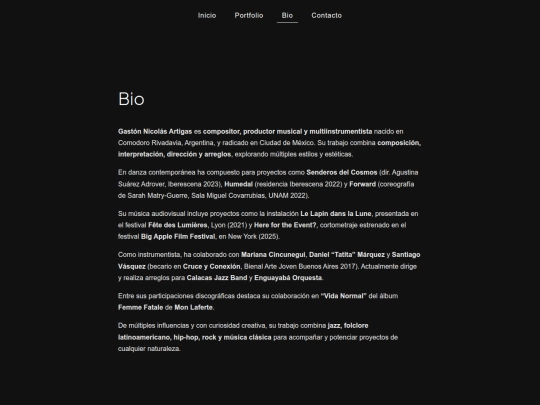 Inicio Portfolio Bio Contacto

Bio

Gastón Nicolás Artigas es compositor, productor musical y multiinstrumentista nacido en Comodoro Rivadavia, Argentina, y radicado en Ciudad de México. Su trabajo combina composición, interpretación, dirección y arreglos, explorando múltiples estilos y estéticas.

En danza contemporánea ha compuesto para proyectos como Senderos del Cosmos (dir. Agustina Suárez Adrover, Iberescena 2023), Humedal (residencia Iberescena 2022) y Forward (coreografía de Sarah Matry-Guerre, Sala Miguel Covarrubias, UNAM 2022).

Su música audiovisual incluye proyectos como la instalación Le Lapin dans la Lune, presentada en el festival Fête des Lumières, Lyon (2021) y Here for the Event?, cortometraje estrenado en el festival Big Apple Film Festival, en New York (2025).

Como instrumentista, ha colaborado con Mariana Cincunegui, Daniel "Tatita" Márquez y Santiago Vásquez (becario en Cruce y Conexión, Bienal Arte Joven Buenos Aires 2017). Actualmente dirige y realiza arreglos para Calacas Jazz Band y Enguayabá Orquesta.

Entre sus participaciones discográficas destaca su colaboración en "Vida Normal" del álbum Femme Fatale de Mon Laferte.

De múltiples influencias y con curiosidad creativa, su trabajo combina jazz, folclore latinoamericano, hip-hop, rock y música clásica para acompañar y potenciar proyectos de cualquier naturaleza.